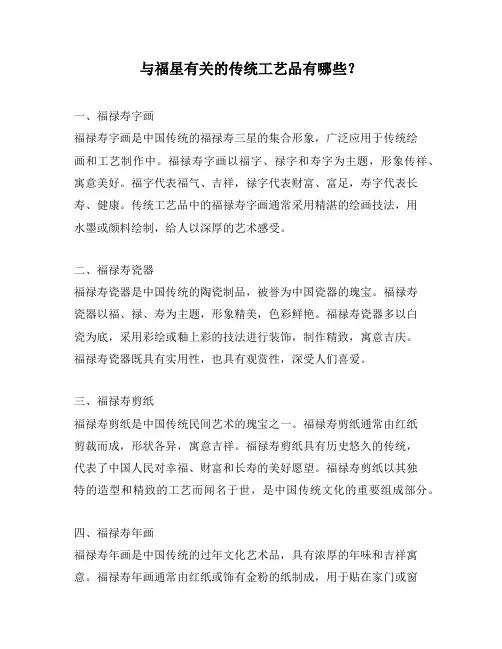 与福星有关的传统工艺品有哪些？

一、福禄寿字画
福禄寿字画是中国传统的福禄寿三星的集合形象，广泛应用于传统绘画和工艺制作中。福禄寿字画以福字、禄字和寿字为主题，形象传祥、寓意美好。福字代表福气、吉祥，禄字代表财富、富足，寿字代表长寿、健康。传统工艺品中的福禄寿字画通常采用精湛的绘画技法，用水墨或颜料绘制，给人以深厚的艺术感受。

二、福禄寿瓷器
福禄寿瓷器是中国传统的陶瓷制品，被誉为中国瓷器的瑰宝。福禄寿瓷器以福、禄、寿为主题，形象精美，色彩鲜艳。福禄寿瓷器多以白瓷为底，采用彩绘或釉上彩的技法进行装饰，制作精致，寓意吉庆。福禄寿瓷器既具有实用性，也具有观赏性，深受人们喜爱。

三、福禄寿剪纸
福禄寿剪纸是中国传统民间艺术的瑰宝之一。福禄寿剪纸通常由红纸剪裁而成，形状各异，寓意吉祥。福禄寿剪纸具有历史悠久的传统，代表了中国人民对幸福、财富和长寿的美好愿望。福禄寿剪纸以其独特的造型和精致的工艺而闻名于世，是中国传统文化的重要组成部分。

四、福禄寿年画
福禄寿年画是中国传统的过年文化艺术品，具有浓厚的年味和吉祥寓意。福禄寿年画通常由红纸或饰有金粉的纸制成，用于贴在家门或窗